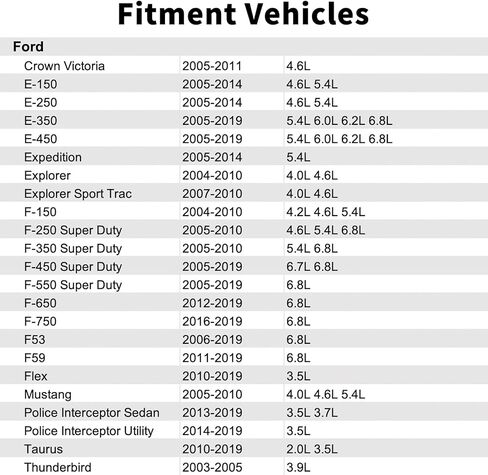 Fitment Vehicles

| Ford | | |
|---|---|---|
| Crown Victoria | 2005-2011 | 4.6L |
| E-150 | 2005-2014 | 4.6L 5.4L |
| E-250 | 2005-2014 | 4.6L 5.4L |
| E-350 | 2005-2019 | 5.4L 6.0L 6.2L 6.8L |
| E-450 | 2005-2019 | 5.4L 6.0L 6.2L 6.8L |
| Expedition | 2005-2014 | 5.4L |
| Explorer | 2004-2010 | 4.0L 4.6L |
| Explorer Sport Trac | 2007-2010 | 4.0L 4.6L |
| F-150 | 2004-2010 | 4.2L 4.6L 5.4L |
| F-250 Super Duty | 2005-2010 | 4.6L 5.4L 6.8L |
| F-350 Super Duty | 2005-2010 | 5.4L 6.8L |
| F-450 Super Duty | 2005-2019 | 6.7L 6.8L |
| F-550 Super Duty | 2005-2019 | 6.8L |
| F-650 | 2012-2019 | 6.8L |
| F-750 | 2016-2019 | 6.8L |
| F53 | 2006-2019 | 6.8L |
| F59 | 2011-2019 | 6.8L |
| Flex | 2010-2019 | 3.5L |
| Mustang | 2005-2010 | 4.0L 4.6L 5.4L |
| Police Interceptor Sedan | 2013-2019 | 3.5L 3.7L |
| Police Interceptor Utility | 2014-2019 | 3.5L |
| Taurus | 2010-2019 | 2.0L 3.5L |
| Thunderbird | 2003-2005 | 3.9L |